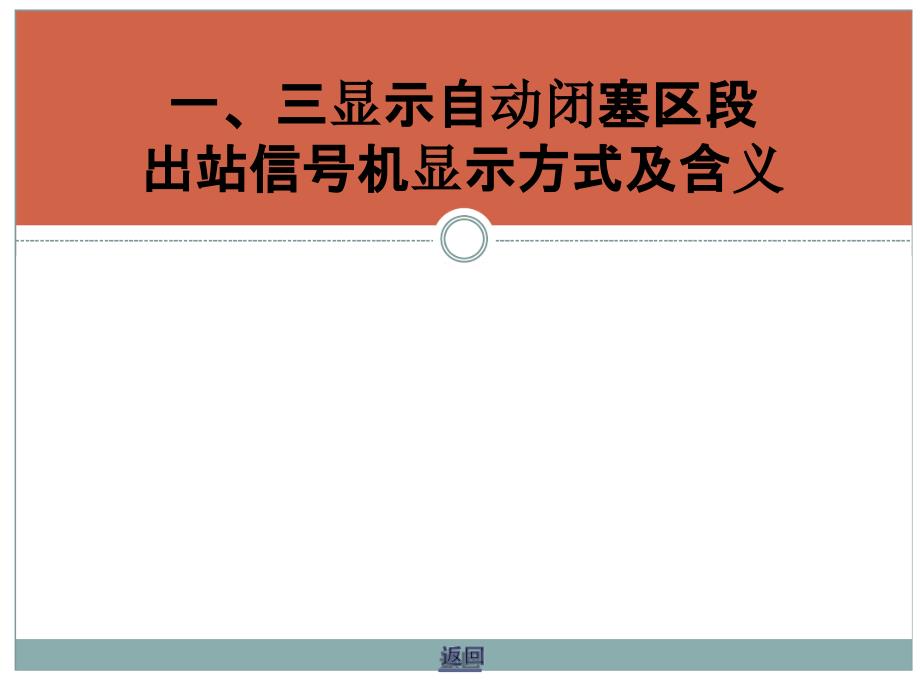 一、三显示自动闭塞区段
出站信号机显示方式及含义

返回